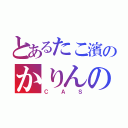 とあるたこ濱の
かりんの
CAS